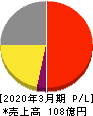 [2020年3月期 P/L]
*売上高 108億円